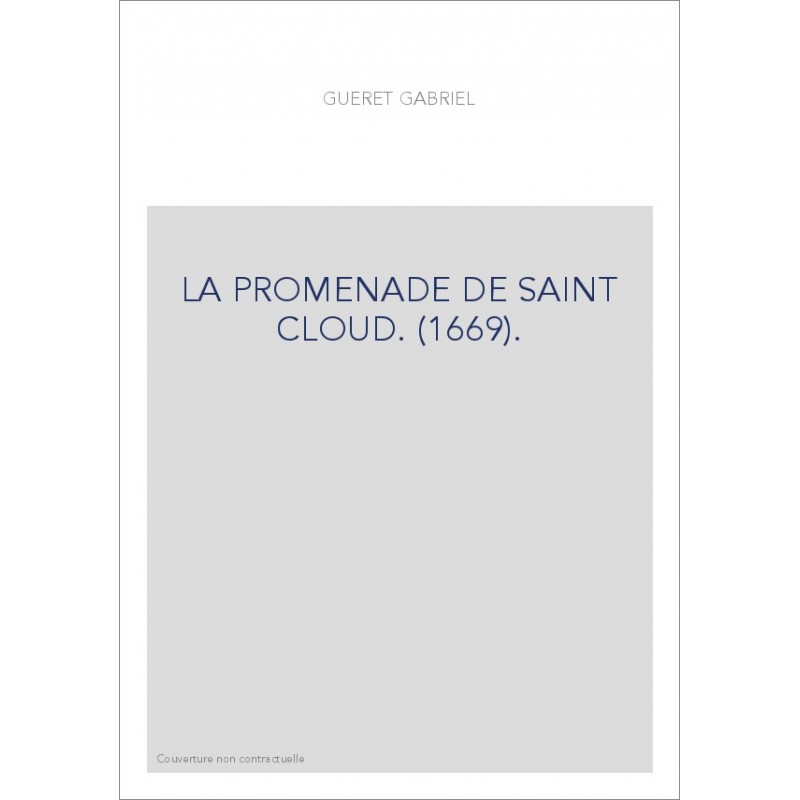 GUERET GABRIEL

LA PROMENADE DE SAINT CLOUD. (1669).

Couverture non contractuelle